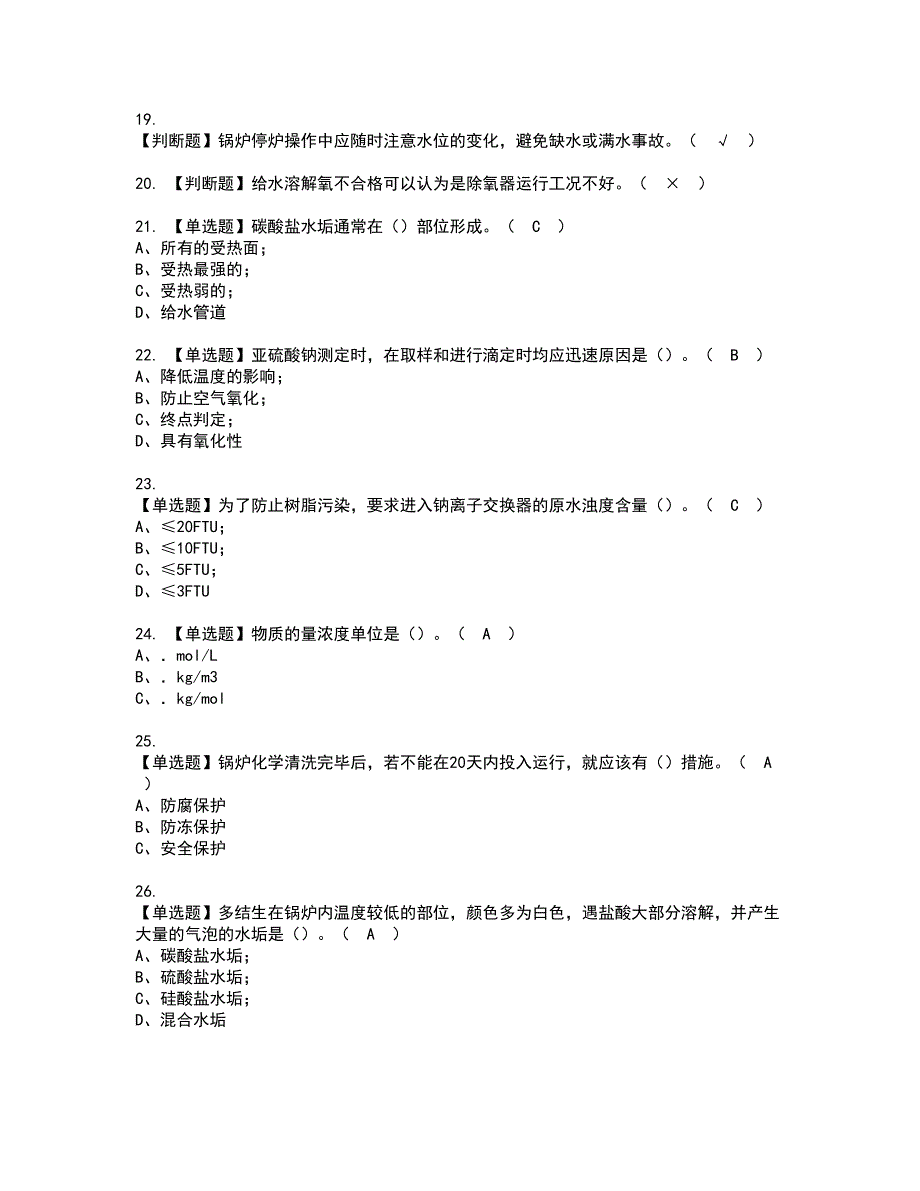 19.
【判断题】锅炉停炉操作中应随时注意水位的变化，避免缺水或满水事故。（ √ ）

20. 【判断题】给水溶解氧不合格可以认为是除氧器运行工况不好。（ × ）

21. 【单选题】碳酸盐水垢通常在（）部位形成。（ C ）
A、所有的受热面;
B、受热最强的;
C、受热弱的;
D、给水管道

22. 【单选题】亚硫酸钠测定时，在取样和进行滴定时均应迅速原因是（）。（ B ）
A、降低温度的影响;
B、防止空气氧化;
C、终点判定;
D、具有氧化性

23.
【单选题】为了防止树脂污染，要求进入钠离子交换器的原水浊度含量（）。（ C ）
A、≤20FTU;
B、≤10FTU;
C、≤5FTU;
D、≤3FTU

24. 【单选题】物质的量浓度单位是（）。（ A ）
A、. mol/L
B、. kg/m3
C、. kg/mol

25.
【单选题】锅炉化学清洗完毕后，若不能在20天内投入运行，就应该有（）措施。（ A ）
A、防腐保护
B、防冻保护
C、安全保护

26.
【单选题】多结生在锅炉内温度较低的部位，颜色多为白色，遇盐酸大部分溶解，并产生大量的气泡的水垢是（）。（ A ）
A、碳酸盐水垢;
B、硫酸盐水垢;
C、硅酸盐水垢;
D、混合水垢